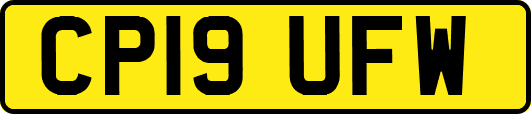 CP19 UFW